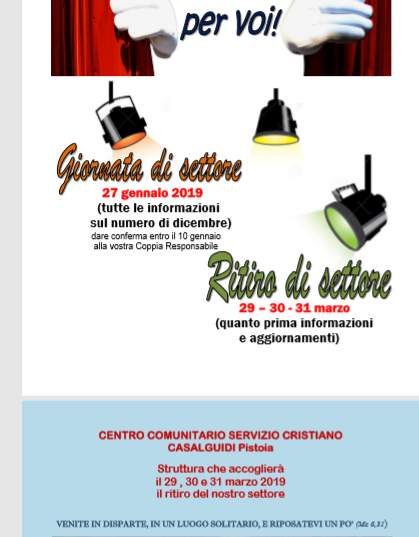 per voi!

Giornata di settore
27 gennaio 2019
(tutte le informazioni
sul numero di dicembre)
dare conferma entro il 10 gennaio
alla vostra Coppia Responsabile

Ritiro di settore
29 – 30 - 31 marzo
(quanto prima informazioni
e aggiornamenti)

CENTRO COMUNITARIO SERVIZIO CRISTIANO
CASALGUIDI Pistoia

Struttura che accoglierà
il 29 , 30 e 31 marzo 2019
il ritiro del nostro settore

VENITE IN DISPARTE, IN UN LUOGO SOLITARIO, E RIPOSATEVI UN PO' (Mc 6,31)